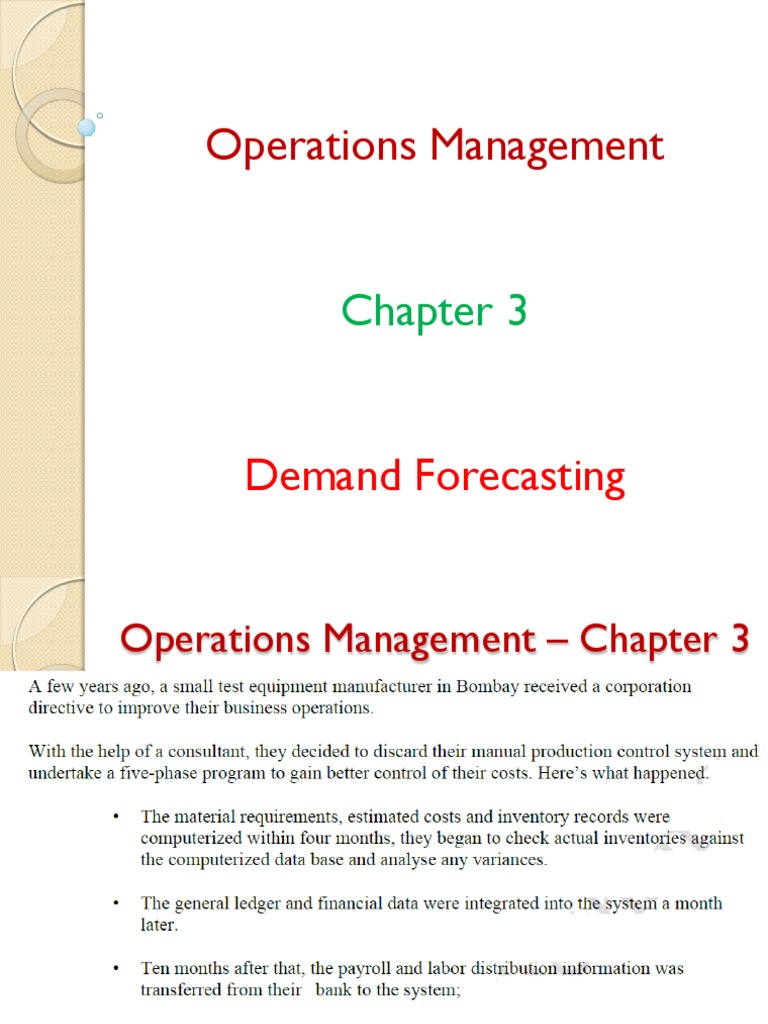 Operations Management

Chapter 3

Demand Forecasting

Operations Management – Chapter 3

A few years ago, a small test equipment manufacturer in Bombay received a corporation directive to improve their business operations.

With the help of a consultant, they decided to discard their manual production control system and undertake a five-phase program to gain better control of their costs. Here's what happened.

• The material requirements, estimated costs and inventory records were computerized within four months, they began to check actual inventories against the computerized data base and analyse any variances.

• The general ledger and financial data were integrated into the system a month later.

• Ten months after that, the payroll and labor distribution information was transferred from their bank to the system;